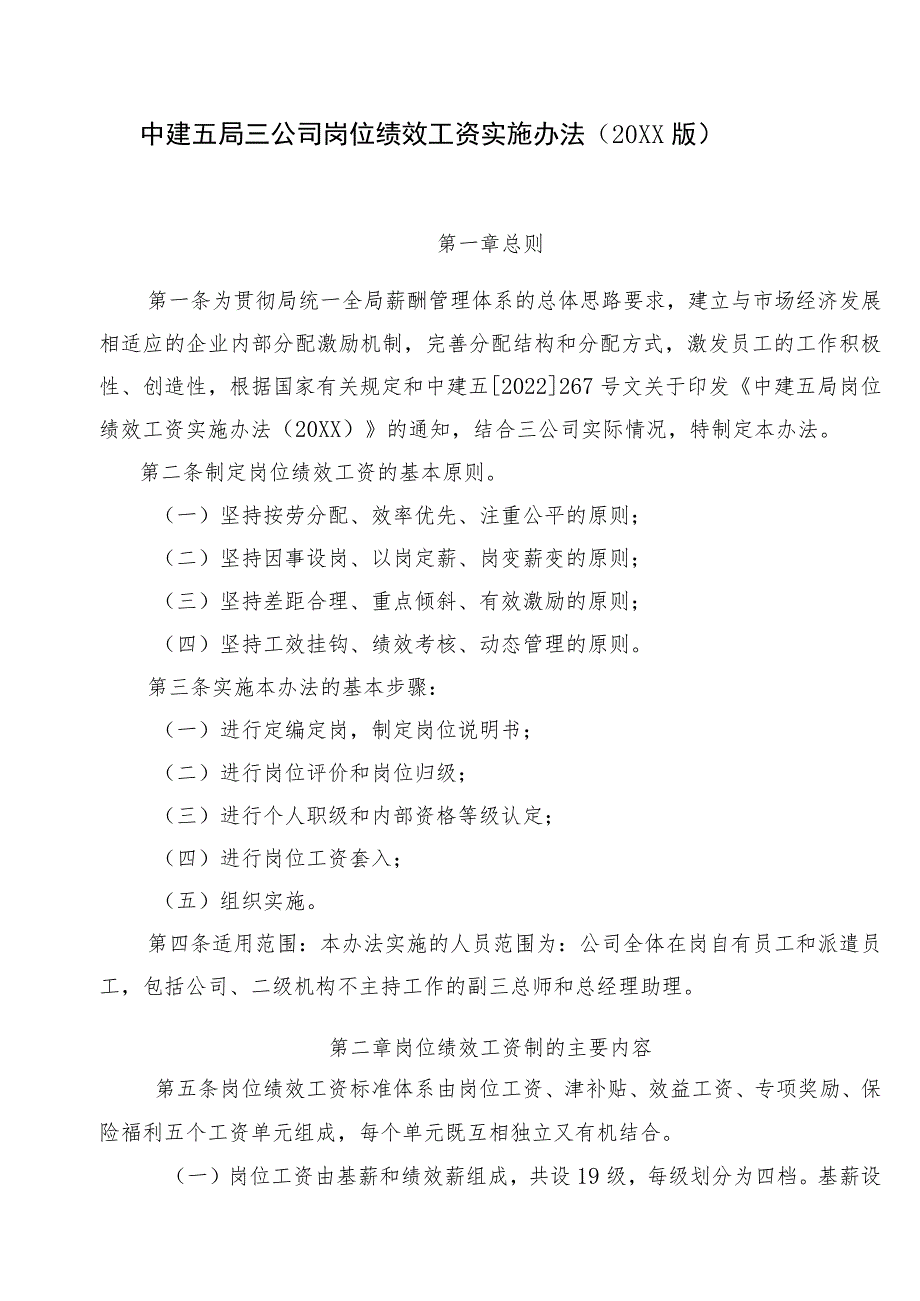 中建五局三公司岗位绩效工资实施办法（20XX版）

第一章总则

第一条为贯彻局统一全局薪酬管理体系的总体思路要求，建立与市场经济发展相适应的企业内部分配激励机制，完善分配结构和分配方式，激发员工的工作积极性、创造性，根据国家有关规定和中建五[2022]267号文关于印发《中建五局岗位绩效工资实施办法（20XX）》的通知，结合三公司实际情况，特制定本办法。

第二条制定岗位绩效工资的基本原则。

（一）坚持按劳分配、效率优先、注重公平的原则；

（二）坚持因事设岗、以岗定薪、岗变薪变的原则；

（三）坚持差距合理、重点倾斜、有效激励的原则；

（四）坚持工效挂钩、绩效考核、动态管理的原则。

第三条实施本办法的基本步骤：

（一）进行定编定岗，制定岗位说明书；

（二）进行岗位评价和岗位归级；

（三）进行个人职级和内部资格等级认定；

（四）进行岗位工资套入；

（五）组织实施。

第四条适用范围：本办法实施的人员范围为：公司全体在岗自有员工和派遣员工，包括公司、二级机构不主持工作的副三总师和总经理助理。

第二章岗位绩效工资制的主要内容

第五条岗位绩效工资标准体系由岗位工资、津补贴、效益工资、专项奖励、保险福利五个工资单元组成，每个单元既互相独立又有机结合。

（一）岗位工资由基薪和绩效薪组成，共设19级，每级划分为四档。基薪设